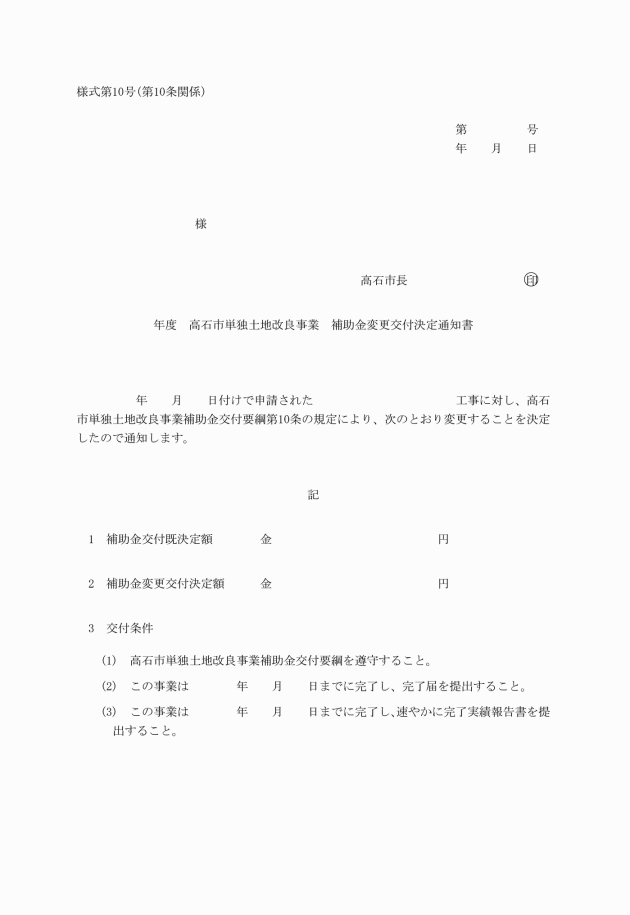 様式第10号（第10条関係）

第　　　　号
年　　月　　日

様

高石市長　　　　　　　　　印

年度　高石市単独土地改良事業　補助金変更交付決定通知書

年　　月　　日付けで申請された　　　　　　　　　　工事に対し、高石市単独土地改良事業補助金交付要綱第10条の規定により、次のとおり変更することを決定したので通知します。

記

1　補助金交付既決定額　　　金　　　　　　　　　　　円

2　補助金変更交付決定額　　金　　　　　　　　　　　円

3　交付条件

(1)　高石市単独土地改良事業補助金交付要綱を遵守すること。

(2)　この事業は　　　年　　月　　日までに完了し、完了届を提出すること。

(3)　この事業は　　　年　　月　　日までに完了し、速やかに完了実績報告書を提出すること。